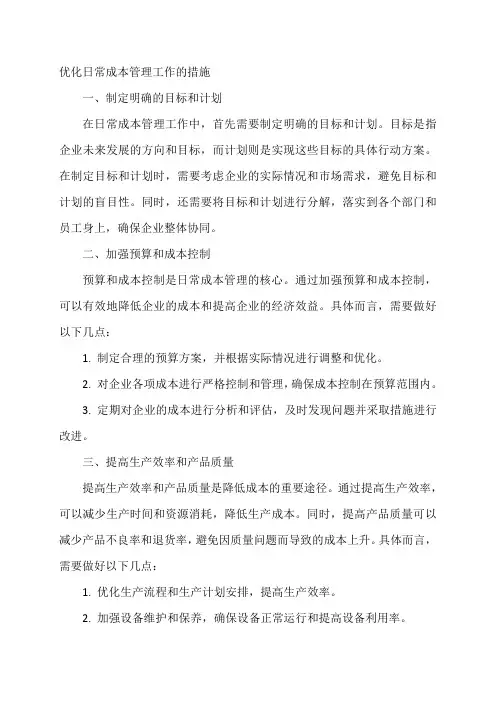 优化日常成本管理工作的措施

一、制定明确的目标和计划

在日常成本管理工作中，首先需要制定明确的目标和计划。目标是指企业未来发展的方向和目标，而计划则是实现这些目标的具体行动方案。在制定目标和计划时，需要考虑企业的实际情况和市场需求，避免目标和计划的盲目性。同时，还需要将目标和计划进行分解，落实到各个部门和员工身上，确保企业整体协同。

二、加强预算和成本控制

预算和成本控制是日常成本管理的核心。通过加强预算和成本控制，可以有效地降低企业的成本和提高企业的经济效益。具体而言，需要做好以下几点：

1. 制定合理的预算方案，并根据实际情况进行调整和优化。

2. 对企业各项成本进行严格控制和管理，确保成本控制在预算范围内。

3. 定期对企业的成本进行分析和评估，及时发现问题并采取措施进行改进。

三、提高生产效率和产品质量

提高生产效率和产品质量是降低成本的重要途径。通过提高生产效率，可以减少生产时间和资源消耗，降低生产成本。同时，提高产品质量可以减少产品不良率和退货率，避免因质量问题而导致的成本上升。具体而言，需要做好以下几点：

1. 优化生产流程和生产计划安排，提高生产效率。

2. 加强设备维护和保养，确保设备正常运行和提高设备利用率。